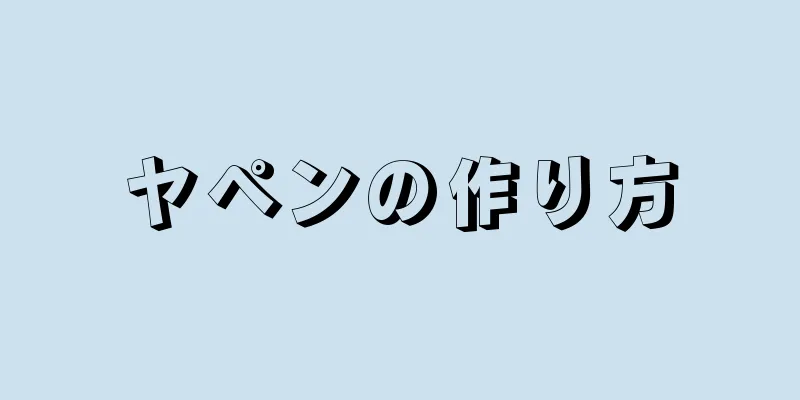 ヤペンの作り方